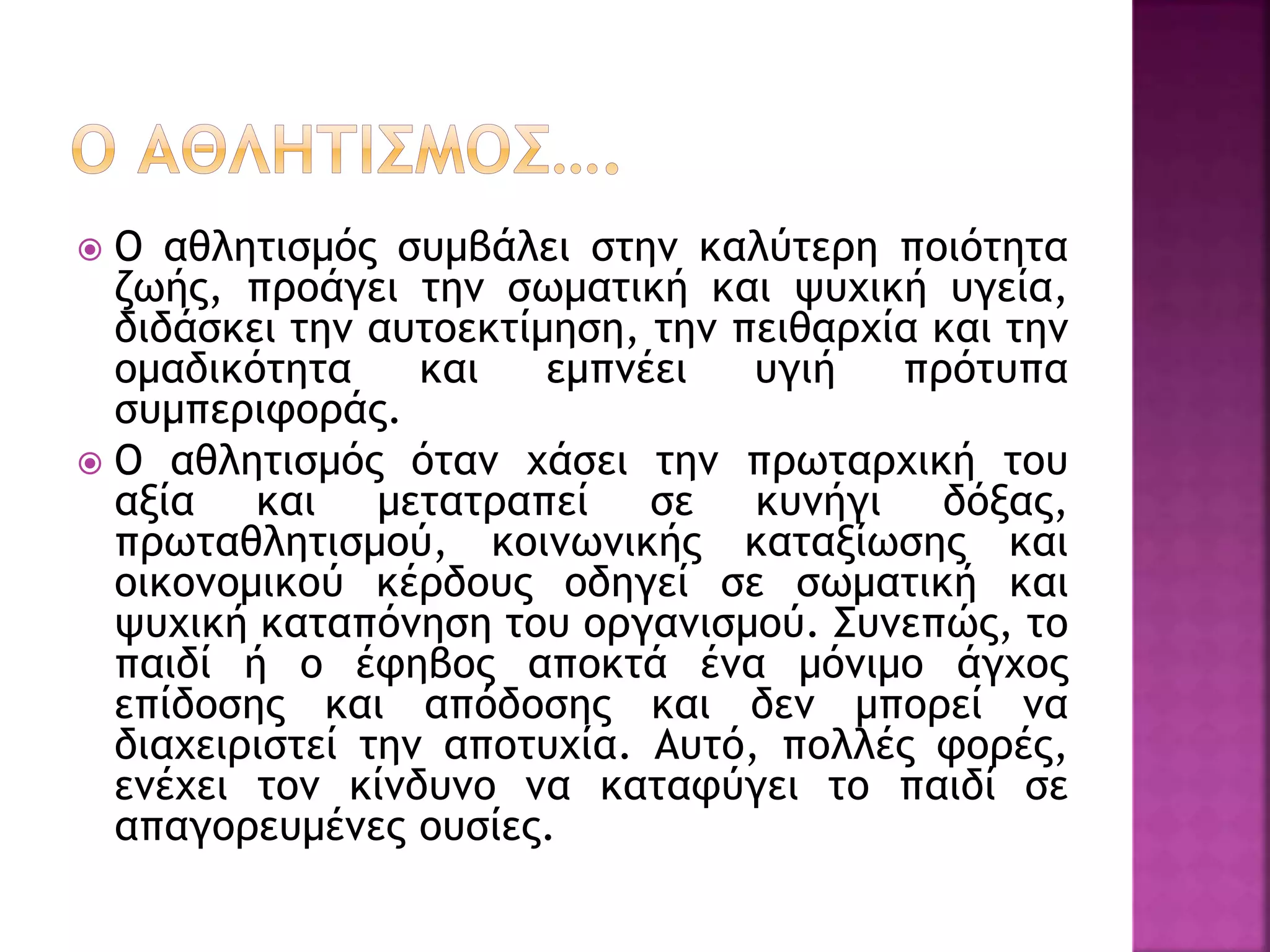 Ο ΑΘΛΗΤΙΣΜΟΣ….

Ο αθλητισμός συμβάλει στην καλύτερη ποιότητα ζωής, προάγει την σωματική και ψυχική υγεία, διδάσκει την αυτοεκτίμηση, την πειθαρχία και την ομαδικότητα και εμπνέει υγιή πρότυπα συμπεριφοράς.

Ο αθλητισμός όταν χάσει την πρωταρχική του αξία και μετατραπεί σε κυνήγι δόξας, πρωταθλητισμού, κοινωνικής καταξίωσης και οικονομικού κέρδους οδηγεί σε σωματική και ψυχική καταπόνηση του οργανισμού. Συνεπώς, το παιδί ή ο έφηβος αποκτά ένα μόνιμο άγχος επίδοσης και απόδοσης και δεν μπορεί να διαχειριστεί την αποτυχία. Αυτό, πολλές φορές, ενέχει τον κίνδυνο να καταφύγει το παιδί σε απαγορευμένες ουσίες.